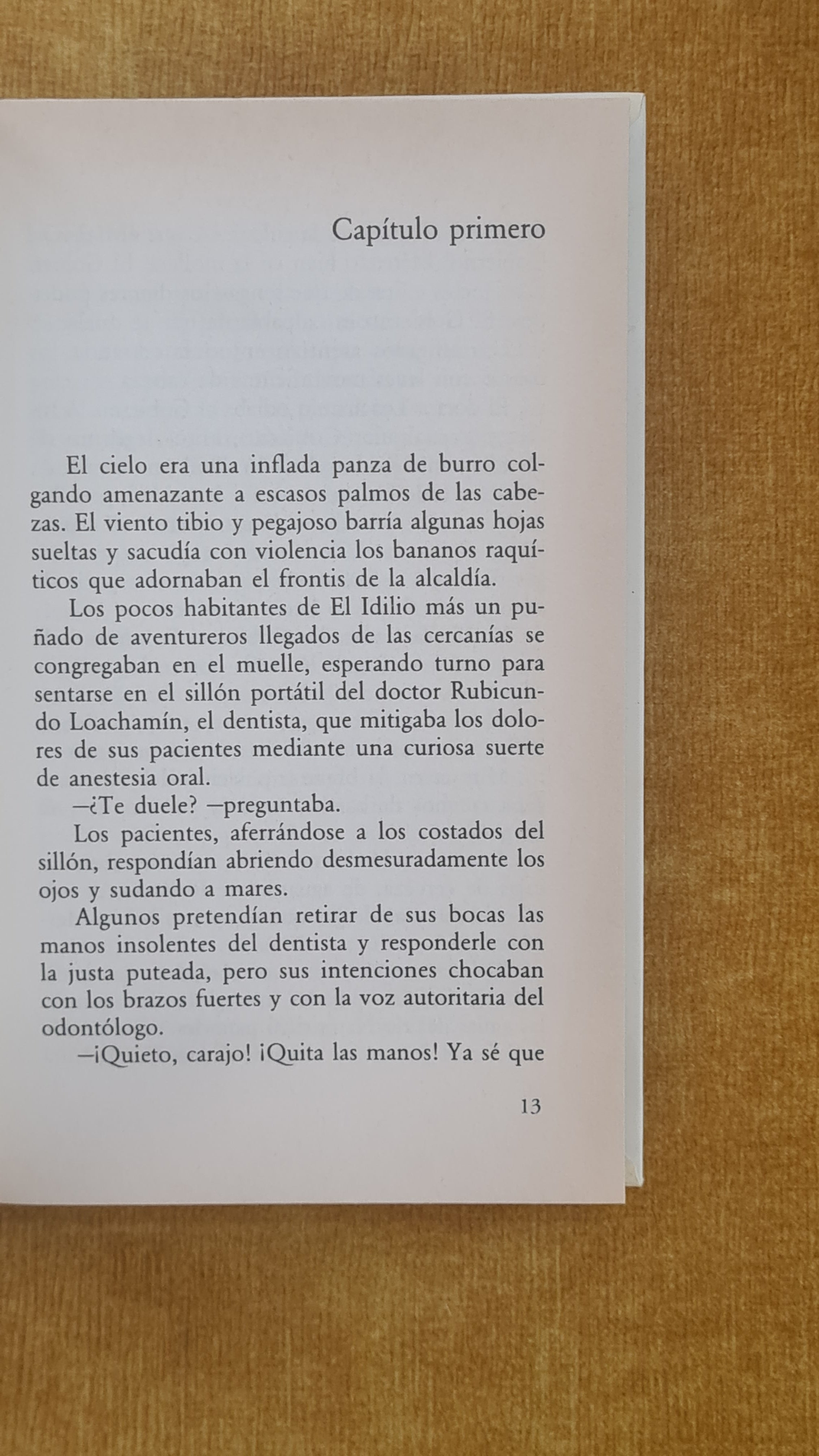 Capítulo primero

El cielo era una inflada panza de burro colgando amenazante a escasos palmos de las cabezas. El viento tibio y pegajoso barría algunas hojas sueltas y sacudía con violencia los bananos raquíticos que adornaban el frontis de la alcaldía.

Los pocos habitantes de El Idilio más un puñado de aventureros llegados de las cercanías se congregaban en el muelle, esperando turno para sentarse en el sillón portátil del doctor Rubicundo Loachamín, el dentista, que mitigaba los dolores de sus pacientes mediante una curiosa suerte de anestesia oral.

—¿Te duele? —preguntaba.

Los pacientes, aferrándose a los costados del sillón, respondían abriendo desmesuradamente los ojos y sudando a mares.

Algunos pretendían retirar de sus bocas las manos insolentes del dentista y responderle con la justa puteada, pero sus intenciones chocaban con los brazos fuertes y con la voz autoritaria del odontólogo.

—¡Quieto, carajo! ¡Quita las manos! Ya sé que

13